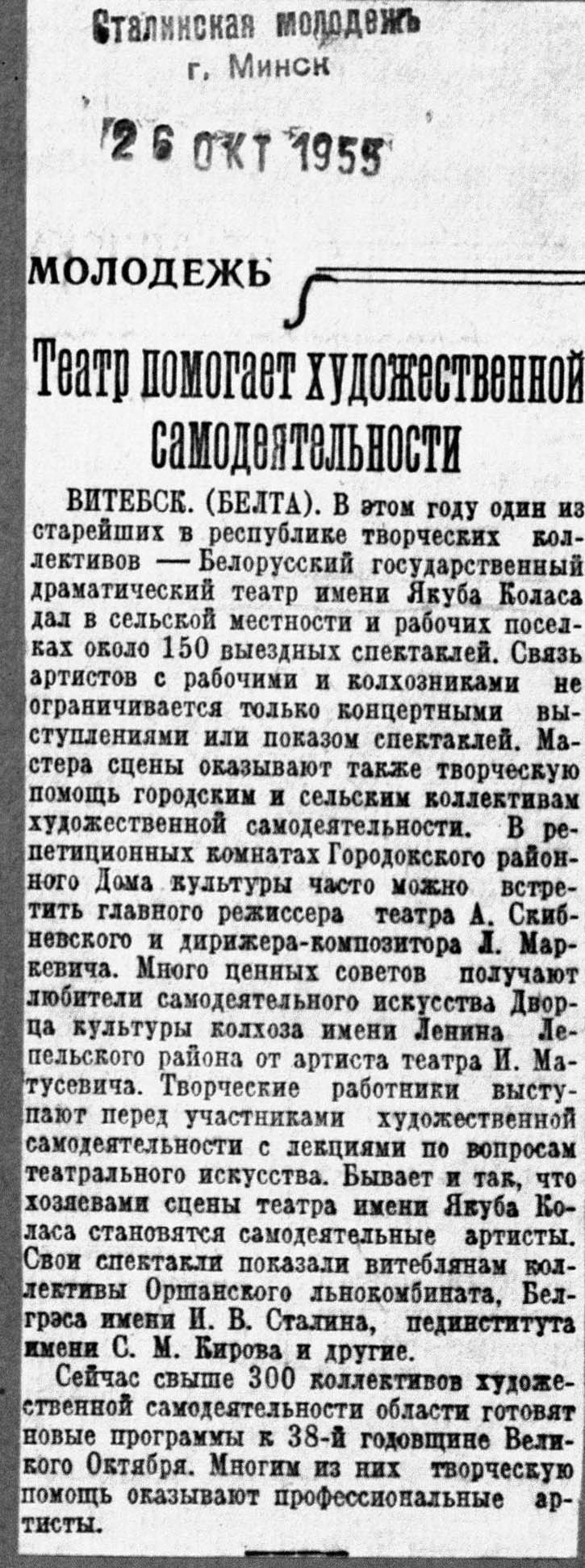 Сталинская молодежь
г. Минск

26 ОКТ 1955

МОЛОДЕЖЬ

Театр помогает художественной самодеятельности

ВИТЕБСК. (БЕЛТА). В этом году один из старейших в республике творческих коллективов — Белорусский государственный драматический театр имени Якуба Коласа дал в сельской местности и рабочих поселках около 150 выездных спектаклей. Связь артистов с рабочими и колхозниками не ограничивается только концертными выступлениями или показом спектаклей. Мастера сцены оказывают также творческую помощь городским и сельским коллективам художественной самодеятельности. В репетиционных комнатах Городокского районного Дома культуры часто можно встретить главного режиссера театра А. Скибневского и дирижера-композитора Л. Маркевича. Много ценных советов получают любители самодеятельного искусства Дворца культуры колхоза имени Ленина Лепельского района от артиста театра И. Матусевича. Творческие работники выступают перед участниками художественной самодеятельности с лекциями по вопросам театрального искусства. Бывает и так, что хозяевами сцены театра имени Якуба Коласа становятся самодеятельные артисты. Свои спектакли показали витеблянам коллективы Оршанского льнокомбината, Белгрэса имени И. В. Сталина, пединститута имени С. М. Кирова и другие.

Сейчас свыше 300 коллективов художественной самодеятельности области готовят новые программы к 38-й годовщине Великого Октября. Многим из них творческую помощь оказывают профессиональные артисты.